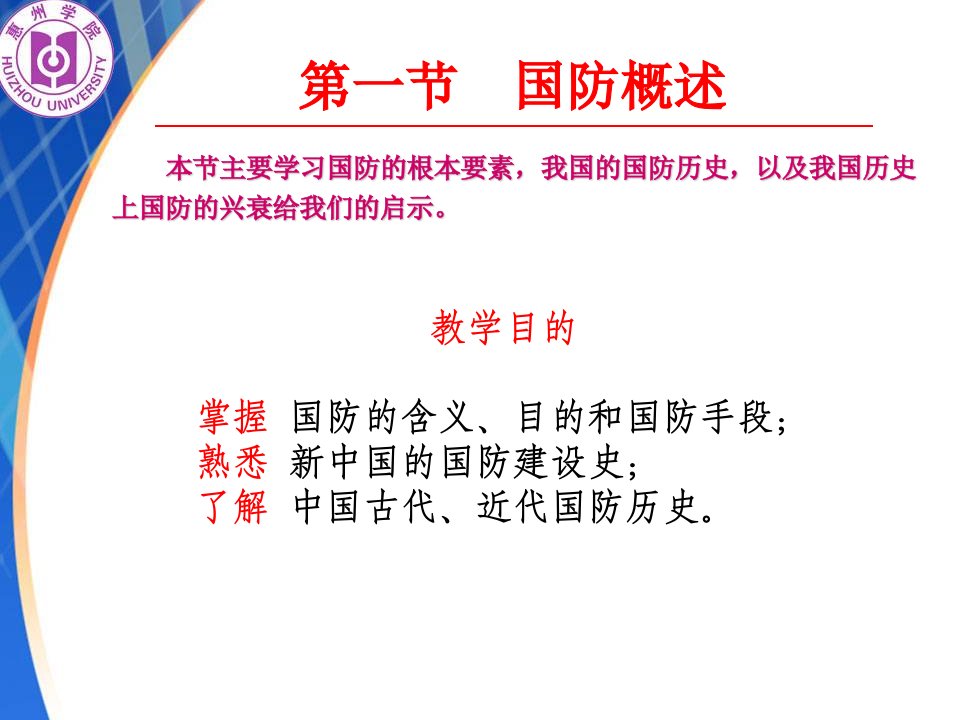 惠州学院
HUIZHOU UNIVERSITY

第一节　国防概述

本节主要学习国防的根本要素，我国的国防历史，以及我国历史上国防的兴衰给我们的启示。

教学目的

掌握 国防的含义、目的和国防手段；
熟悉 新中国的国防建设史；
了解 中国古代、近代国防历史。